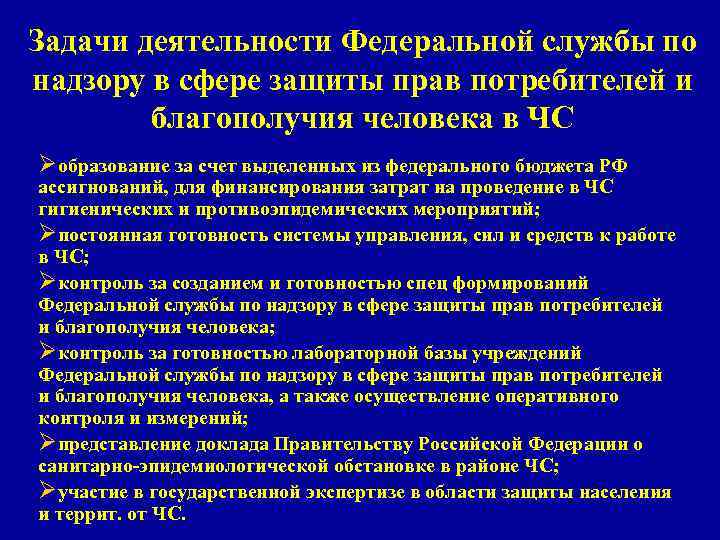 Задачи деятельности Федеральной службы по надзору в сфере защиты прав потребителей и благополучия человека в ЧС

➢образование за счет выделенных из федерального бюджета РФ ассигнований, для финансирования затрат на проведение в ЧС гигиенических и противоэпидемических мероприятий;

➢постоянная готовность системы управления, сил и средств к работе в ЧС;

➢контроль за созданием и готовностью спец формирований Федеральной службы по надзору в сфере защиты прав потребителей и благополучия человека;

➢контроль за готовностью лабораторной базы учреждений Федеральной службы по надзору в сфере защиты прав потребителей и благополучия человека, а также осуществление оперативного контроля и измерений;

➢представление доклада Правительству Российской Федерации о санитарно-эпидемиологической обстановке в районе ЧС;

➢участие в государственной экспертизе в области защиты населения и террит. от ЧС.